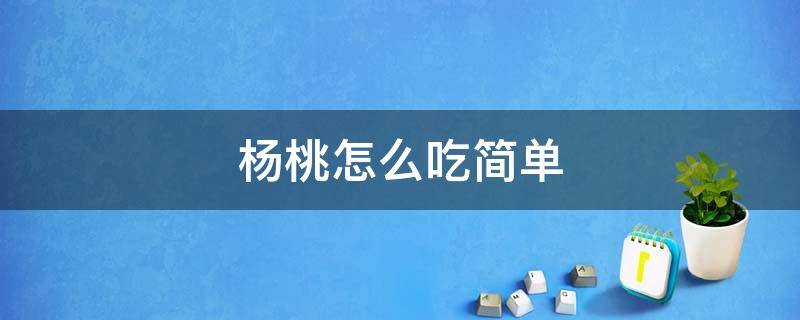 杨桃怎么吃简单